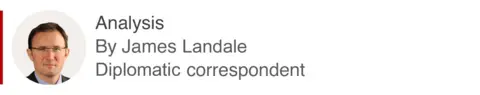 Analysis
By James Landale
Diplomatic correspondent